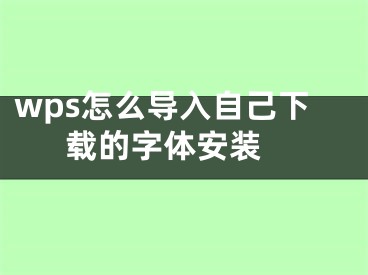 wps怎么导入自己下载的字体安装